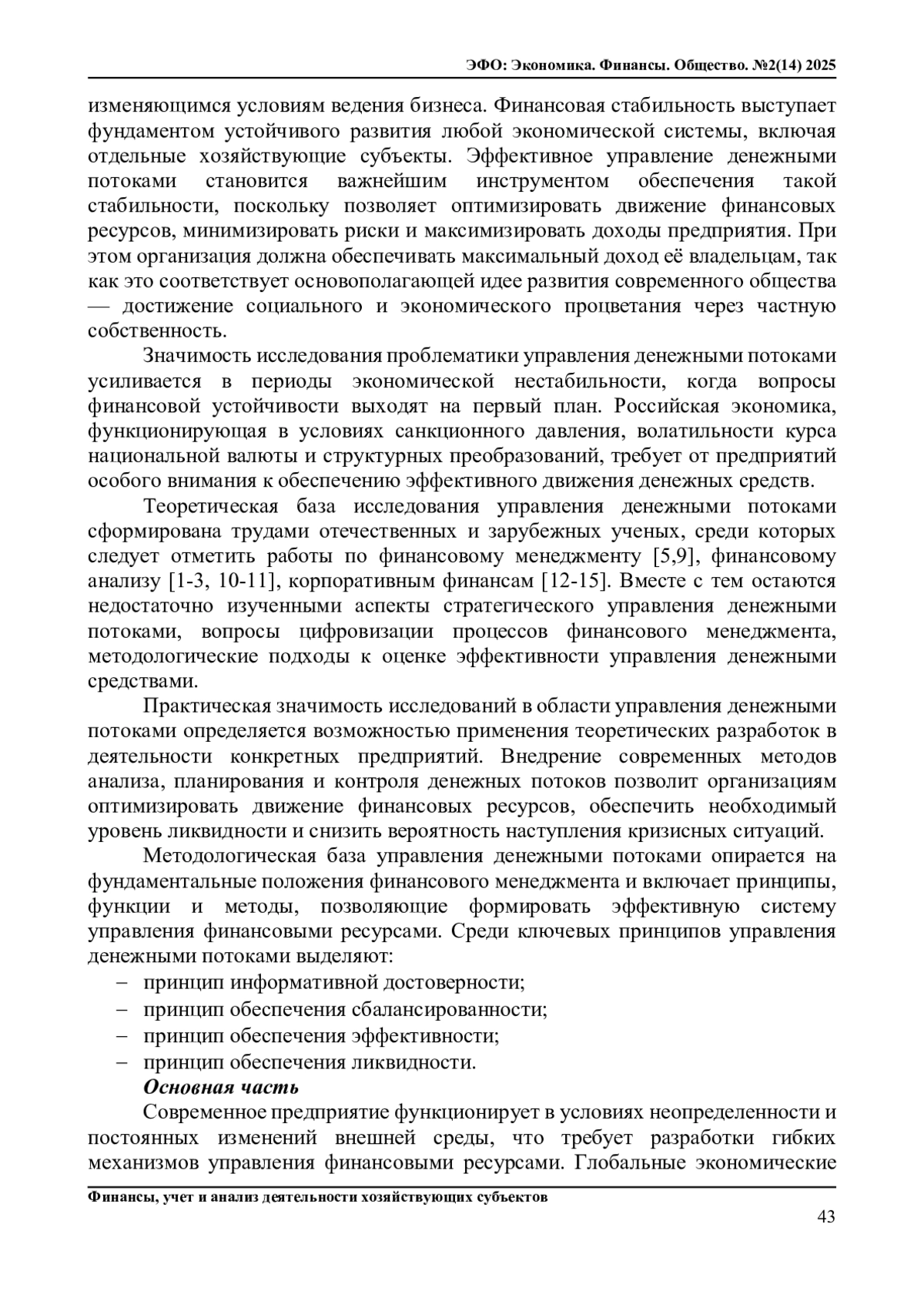 ЭФО: Экономика. Финансы. Общество. №2(14) 2025

изменяющимся условиям ведения бизнеса. Финансовая стабильность выступает фундаментом устойчивого развития любой экономической системы, включая отдельные хозяйствующие субъекты. Эффективное управление денежными потоками становится важнейшим инструментом обеспечения такой стабильности, поскольку позволяет оптимизировать движение финансовых ресурсов, минимизировать риски и максимизировать доходы предприятия. При этом организация должна обеспечивать максимальный доход её владельцам, так как это соответствует основополагающей идее развития современного общества — достижение социального и экономического процветания через частную собственность.

Значимость исследования проблематики управления денежными потоками усиливается в периоды экономической нестабильности, когда вопросы финансовой устойчивости выходят на первый план. Российская экономика, функционирующая в условиях санкционного давления, волатильности курса национальной валюты и структурных преобразований, требует от предприятий особого внимания к обеспечению эффективного движения денежных средств.

Теоретическая база исследования управления денежными потоками сформирована трудами отечественных и зарубежных ученых, среди которых следует отметить работы по финансовому менеджменту [5,9], финансовому анализу [1-3, 10-11], корпоративным финансам [12-15]. Вместе с тем остаются недостаточно изученными аспекты стратегического управления денежными потоками, вопросы цифровизации процессов финансового менеджмента, методологические подходы к оценке эффективности управления денежными средствами.

Практическая значимость исследований в области управления денежными потоками определяется возможностью применения теоретических разработок в деятельности конкретных предприятий. Внедрение современных методов анализа, планирования и контроля денежных потоков позволит организациям оптимизировать движение финансовых ресурсов, обеспечить необходимый уровень ликвидности и снизить вероятность наступления кризисных ситуаций.

Методологическая база управления денежными потоками опирается на фундаментальные положения финансового менеджмента и включает принципы, функции и методы, позволяющие формировать эффективную систему управления финансовыми ресурсами. Среди ключевых принципов управления денежными потоками выделяют:
– принцип информативной достоверности;
– принцип обеспечения сбалансированности;
– принцип обеспечения эффективности;
– принцип обеспечения ликвидности.

Основная часть

Современное предприятие функционирует в условиях неопределенности и постоянных изменений внешней среды, что требует разработки гибких механизмов управления финансовыми ресурсами. Глобальные экономические

Финансы, учет и анализ деятельности хозяйствующих субъектов
43